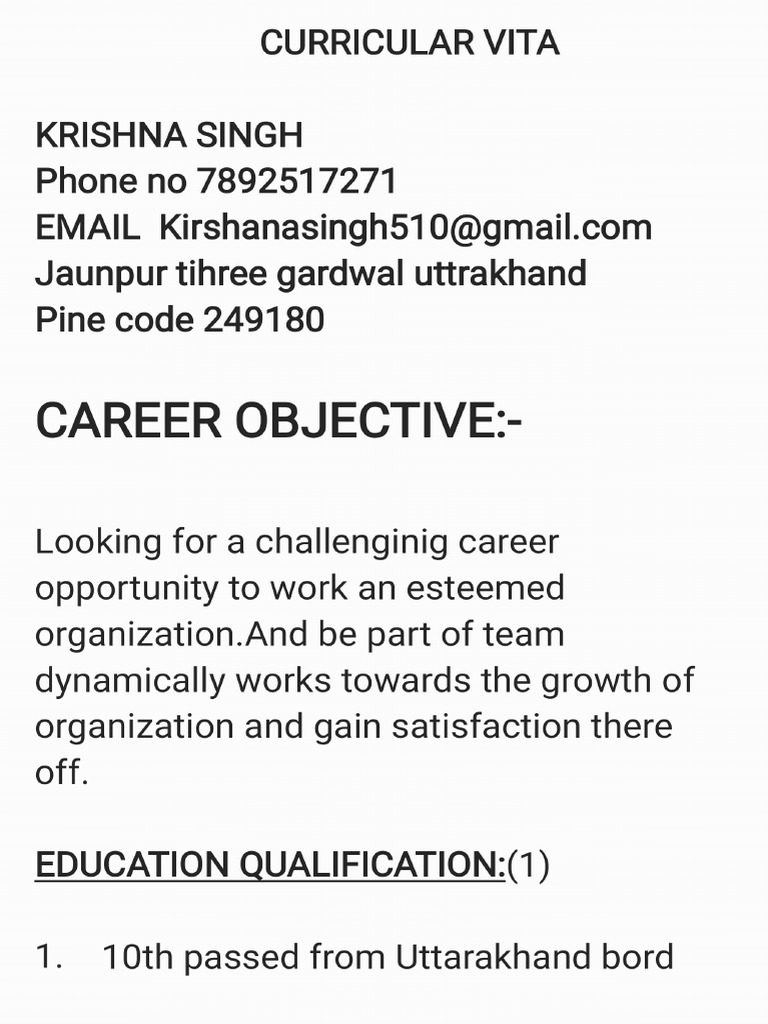 CURRICULAR VITA

KRISHNA SINGH
Phone no 7892517271
EMAIL Kirshanasingh510@gmail.com
Jaunpur tihree gardwal uttrakhand
Pine code 249180

CAREER OBJECTIVE:-

Looking for a challenginig career opportunity to work an esteemed organization.And be part of team dynamically works towards the growth of organization and gain satisfaction there off.

EDUCATION QUALIFICATION:(1)

1. 10th passed from Uttarakhand bord